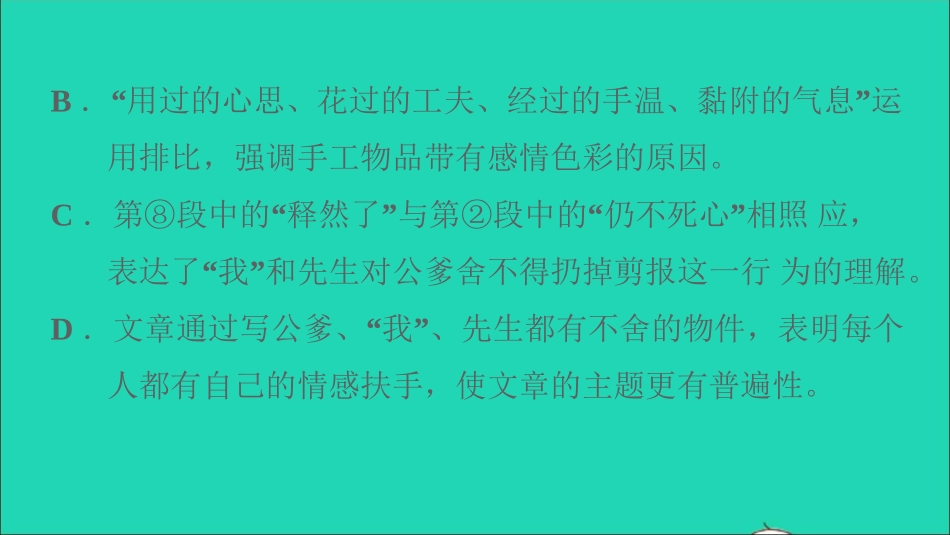 B．“用过的心思、花过的工夫、经过的手温、黏附的气息”运用排比，强调手工物品带有感情色彩的原因。

C．第⑧段中的“释然了”与第②段中的“仍不死心”相照 应，表达了“我”和先生对公爹舍不得扔掉剪报这一行 为的理解。

D．文章通过写公爹、“我”、先生都有不舍的物件，表明每个人都有自己的情感扶手，使文章的主题更有普遍性。